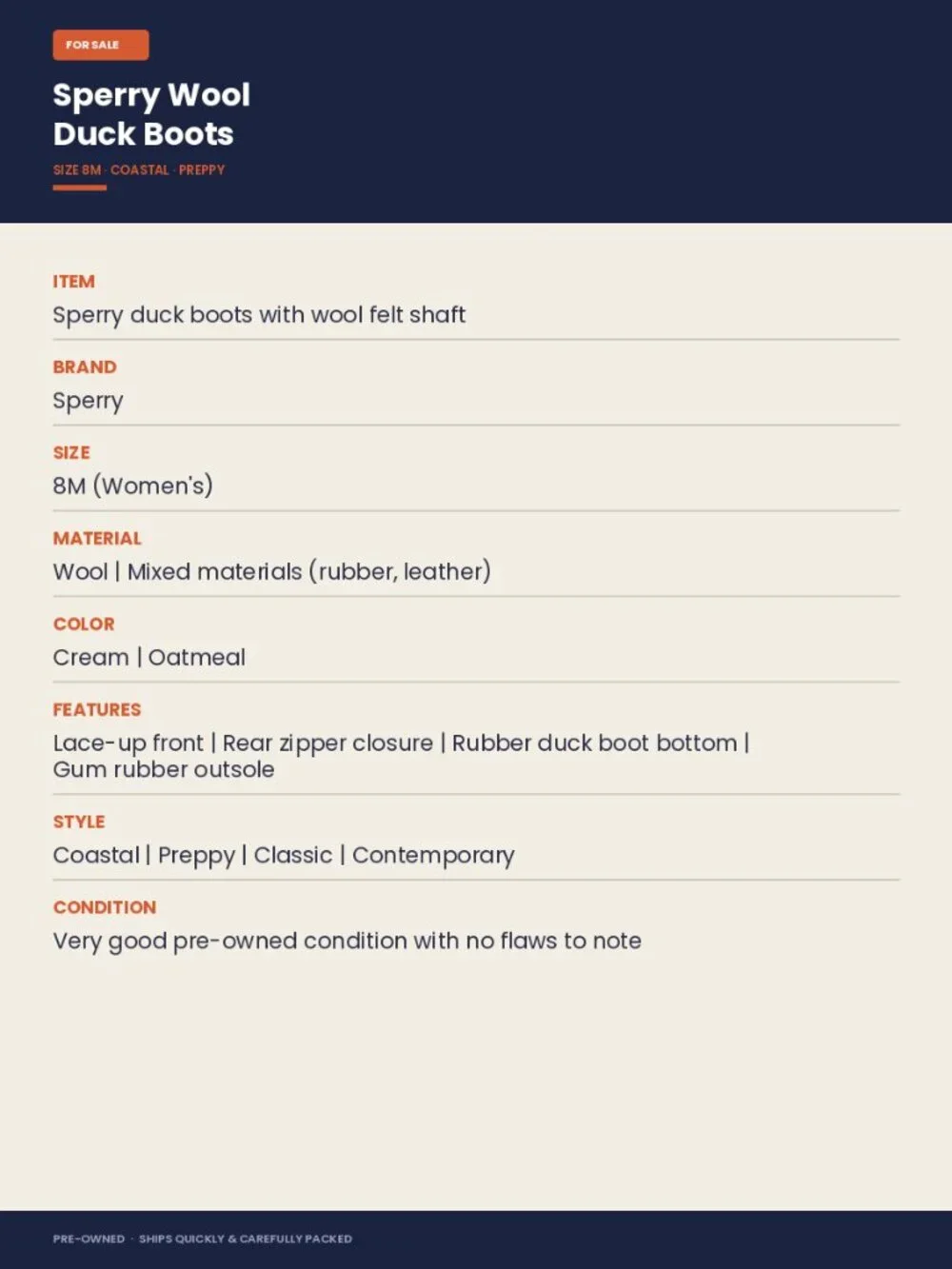 FOR SALE

Sperry Wool
Duck Boots

SIZE 8M · COASTAL · PREPPY

ITEM
Sperry duck boots with wool felt shaft

BRAND
Sperry

SIZE
8M (Women's)

MATERIAL
Wool | Mixed materials (rubber, leather)

COLOR
Cream | Oatmeal

FEATURES
Lace-up front | Rear zipper closure | Rubber duck boot bottom | Gum rubber outsole

STYLE
Coastal | Preppy | Classic | Contemporary

CONDITION
Very good pre-owned condition with no flaws to note

PRE-OWNED · SHIPS QUICKLY & CAREFULLY PACKED